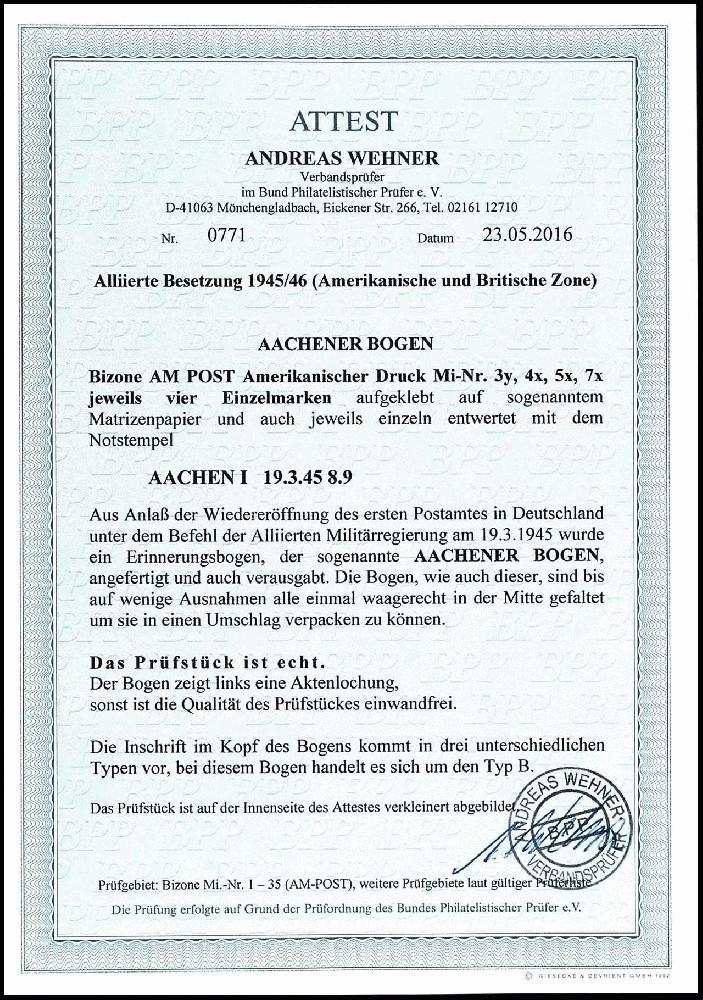 ATTEST

ANDREAS WEHNER
Verbandsprüfer
im Bund Philatelistischer Prüfer e. V.
D-41063 Mönchengladbach, Eickener Str. 266, Tel. 02161 12710

Nr. 0771 Datum 23.05.2016

Alliierte Besetzung 1945/46 (Amerikanische und Britische Zone)

AACHENER BOGEN

Bizone AM POST Amerikanischer Druck Mi-Nr. 3y, 4x, 5x, 7x jeweils vier Einzelmarken aufgeklebt auf sogenanntem Matrizenpapier und auch jeweils einzeln entwertet mit dem Notstempel

AACHEN I 19.3.45 8.9

Aus Anlaß der Wiedereröffnung des ersten Postamtes in Deutschland unter dem Befehl der Alliierten Militärregierung am 19.3.1945 wurde ein Erinnerungsbogen, der sogenannte AACHENER BOGEN, angefertigt und auch verausgabt. Die Bogen, wie auch dieser, sind bis auf wenige Ausnahmen alle einmal waagerecht in der Mitte gefaltet um sie in einen Umschlag verpacken zu können.

Das Prüfstück ist echt.
Der Bogen zeigt links eine Aktenlochung, sonst ist die Qualität des Prüfstückes einwandfrei.

Die Inschrift im Kopf des Bogens kommt in drei unterschiedlichen Typen vor, bei diesem Bogen handelt es sich um den Typ B.

Das Prüfstück ist auf der Innenseite des Attestes verkleinert abgebildet.

ANDREAS WEHNER
BPP
VERBANDSPRÜFER

Prüfgebiet: Bizone Mi.-Nr. 1 – 35 (AM-POST), weitere Prüfgebiete laut gültiger Prüferliste

Die Prüfung erfolgte auf Grund der Prüfordnung des Bundes Philatelistischer Prüfer e.V.

© GIESECKE & DEVRIENT GMBH 1992